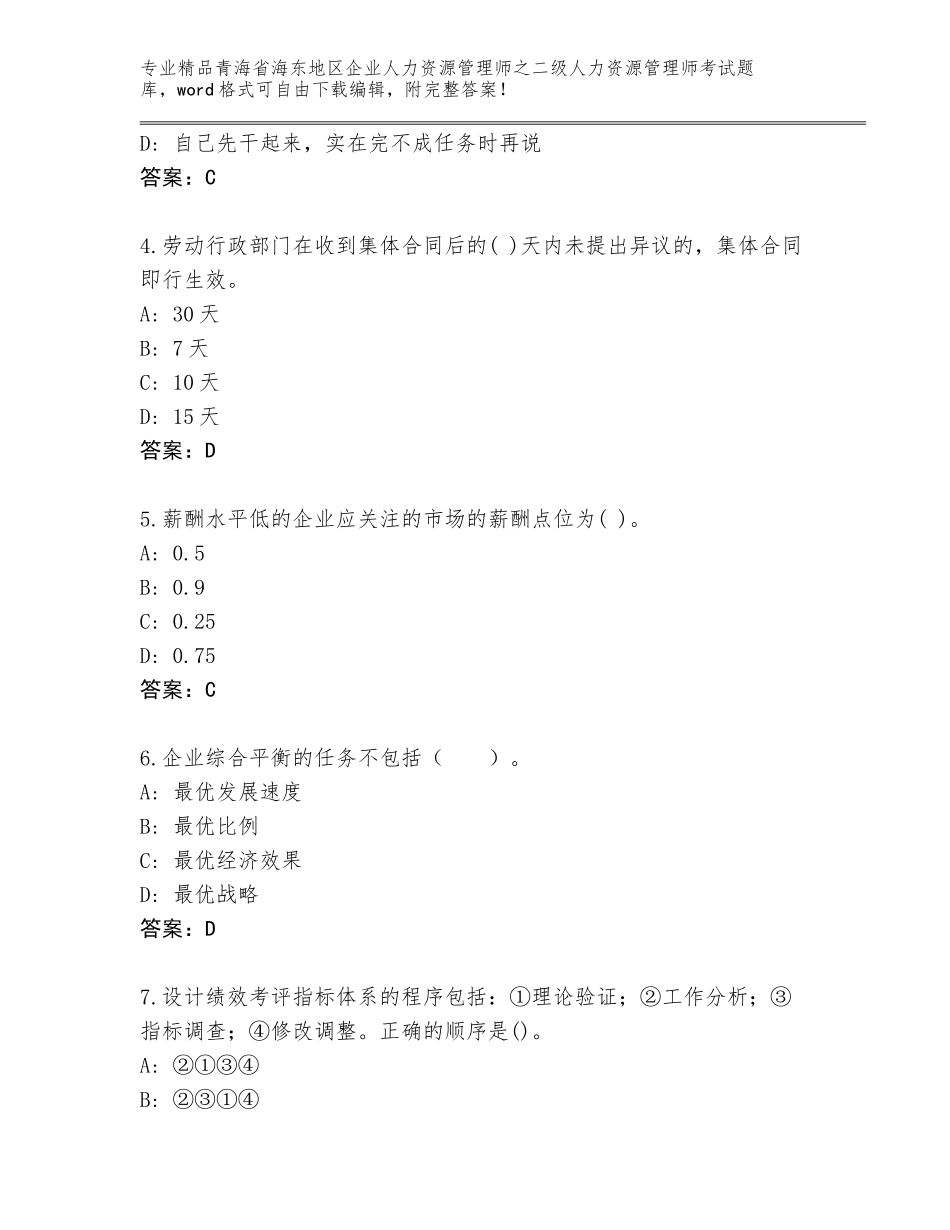 专业精品青海省海东地区企业人力资源管理师之二级人力资源管理师考试题库，word格式可自由下载编辑，附完整答案！

D：自己先干起来，实在完不成任务时再说
答案：C

4.劳动行政部门在收到集体合同后的( )天内未提出异议的，集体合同即行生效。
A：30天
B：7天
C：10天
D：15天
答案：D

5.薪酬水平低的企业应关注的市场的薪酬点位为( )。
A：0.5
B：0.9
C：0.25
D：0.75
答案：C

6.企业综合平衡的任务不包括（　　）。
A：最优发展速度
B：最优比例
C：最优经济效果
D：最优战略
答案：D

7.设计绩效考评指标体系的程序包括：①理论验证；②工作分析；③指标调查；④修改调整。正确的顺序是()。
A：②①③④
B：②③①④